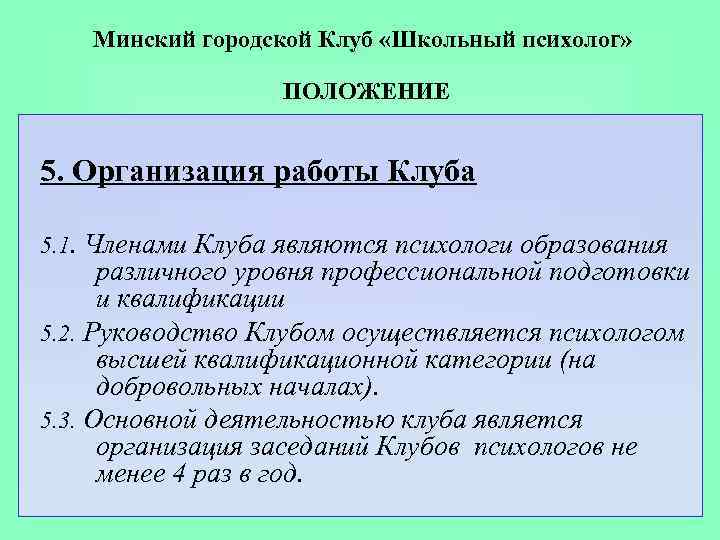 Минский городской Клуб «Школьный психолог»

ПОЛОЖЕНИЕ

5. Организация работы Клуба

5.1. Членами Клуба являются психологи образования различного уровня профессиональной подготовки и квалификации

5.2. Руководство Клубом осуществляется психологом высшей квалификационной категории (на добровольных началах).

5.3. Основной деятельностью клуба является организация заседаний Клубов психологов не менее 4 раз в год.